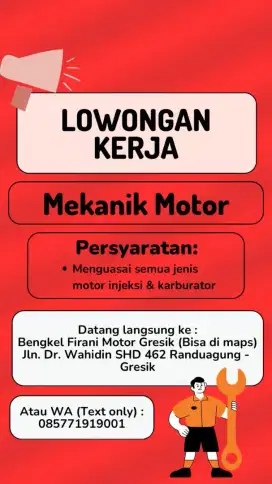 LOWONGAN KERJA

Mekanik Motor

Persyaratan:

• Menguasai semua jenis motor injeksi & karburator

Datang langsung ke :
Bengkel Firani Motor Gresik (Bisa di maps)
Jln. Dr. Wahidin SHD 462 Randuagung - Gresik

Atau WA (Text only) :
085771919001